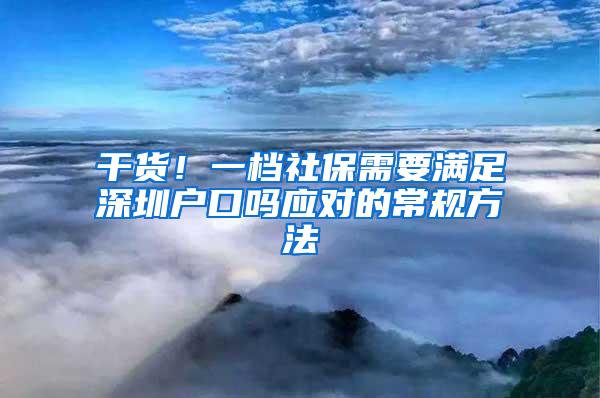 干货！一档社保需要满足深圳户口吗应对的常规方法